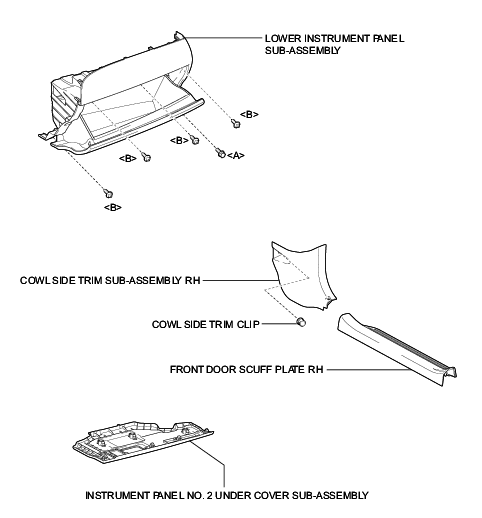 LOWER INSTRUMENT PANEL SUB-ASSEMBLY

<B>

<B>

<A>

<B>

<B>

COWL SIDE TRIM SUB-ASSEMBLY RH

COWL SIDE TRIM CLIP

FRONT DOOR SCUFF PLATE RH

INSTRUMENT PANEL NO. 2 UNDER COVER SUB-ASSEMBLY